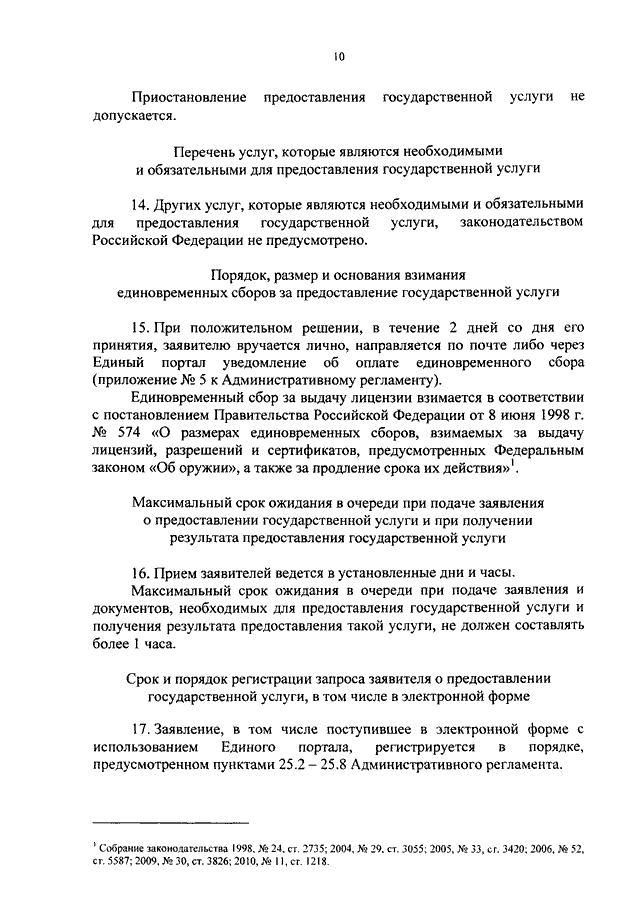 10

Приостановление предоставления государственной услуги не допускается.

Перечень услуг, которые являются необходимыми и обязательными для предоставления государственной услуги

14. Других услуг, которые являются необходимыми и обязательными для предоставления государственной услуги, законодательством Российской Федерации не предусмотрено.

Порядок, размер и основания взимания единовременных сборов за предоставление государственной услуги

15. При положительном решении, в течение 2 дней со дня его принятия, заявителю вручается лично, направляется по почте либо через Единый портал уведомление об оплате единовременного сбора (приложение № 5 к Административному регламенту).

Единовременный сбор за выдачу лицензии взимается в соответствии с постановлением Правительства Российской Федерации от 8 июня 1998 г. № 574 «О размерах единовременных сборов, взимаемых за выдачу лицензий, разрешений и сертификатов, предусмотренных Федеральным законом «Об оружии», а также за продление срока их действия»$^1$.

Максимальный срок ожидания в очереди при подаче заявления о предоставлении государственной услуги и при получении результата предоставления государственной услуги

16. Прием заявителей ведется в установленные дни и часы.

Максимальный срок ожидания в очереди при подаче заявления и документов, необходимых для предоставления государственной услуги и получения результата предоставления такой услуги, не должен составлять более 1 часа.

Срок и порядок регистрации запроса заявителя о предоставлении государственной услуги, в том числе в электронной форме

17. Заявление, в том числе поступившее в электронной форме с использованием Единого портала, регистрируется в порядке, предусмотренном пунктами 25.2 – 25.8 Административного регламента.

$^1$ Собрание законодательства 1998, № 24, ст. 2735; 2004, № 29, ст. 3055; 2005, № 33, ст. 3420; 2006, № 52, ст. 5587; 2009, № 30, ст. 3826; 2010, № 11, ст. 1218.